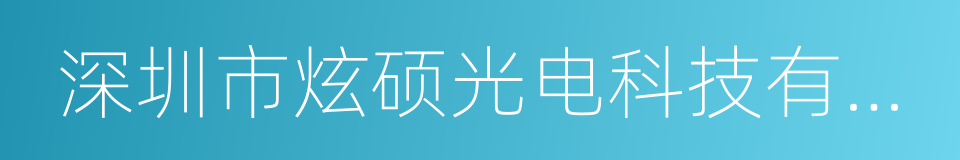 深圳市炫硕光电科技有...